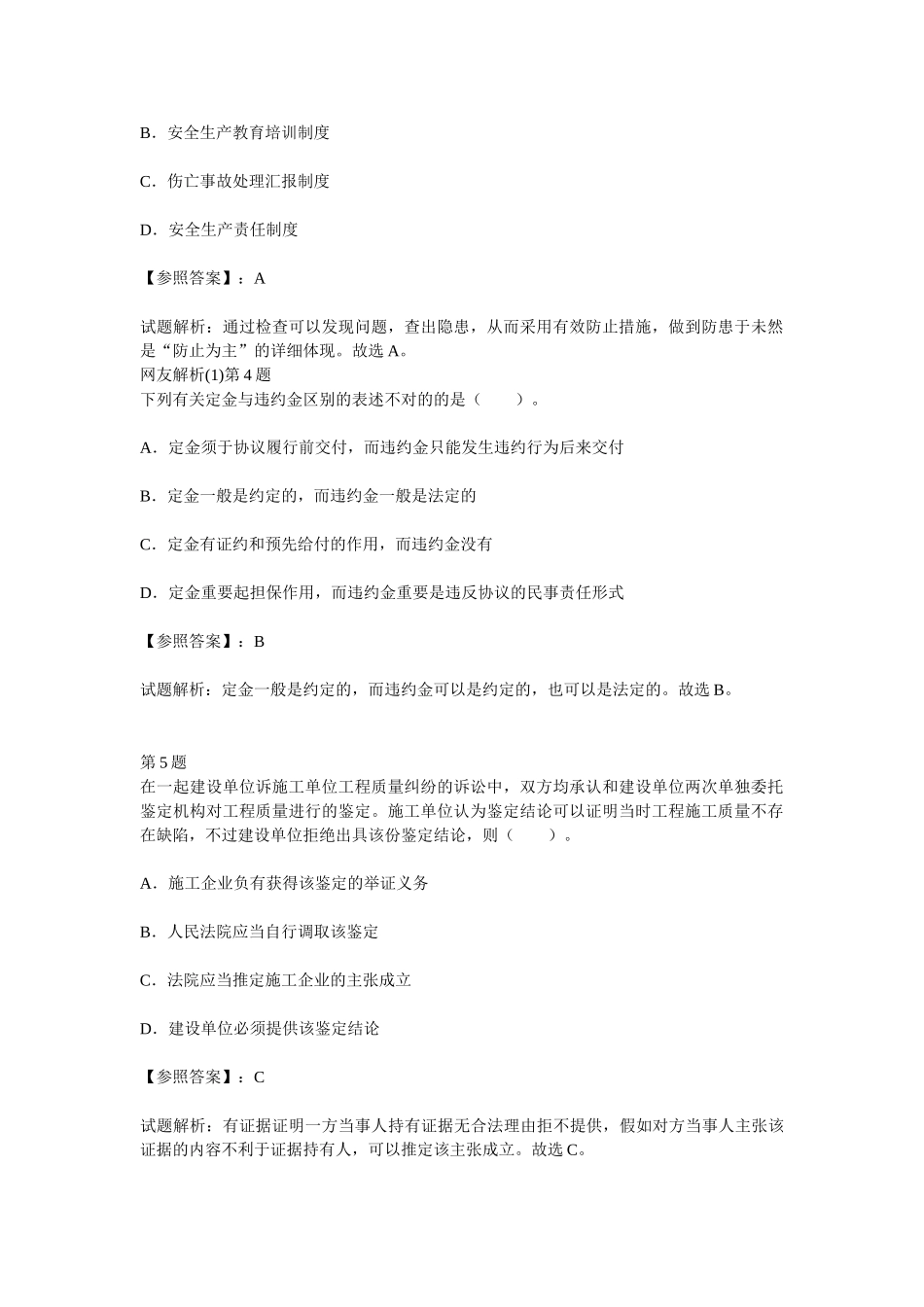 B．安全生产教育培训制度

C．伤亡事故处理汇报制度

D．安全生产责任制度

【参照答案】：A

试题解析：通过检查可以发现问题，查出隐患，从而采用有效防止措施，做到防患于未然是“防止为主”的详细体现。故选 A。
网友解析(1)第 4 题
下列有关定金与违约金区别的表述不对的的是（　　）。

A．定金须于协议履行前交付，而违约金只能发生违约行为后来交付

B．定金一般是约定的，而违约金一般是法定的

C．定金有证约和预先给付的作用，而违约金没有

D．定金重要起担保作用，而违约金重要是违反协议的民事责任形式

【参照答案】：B

试题解析：定金一般是约定的，而违约金可以是约定的，也可以是法定的。故选 B。

第 5 题
在一起建设单位诉施工单位工程质量纠纷的诉讼中，双方均承认和建设单位两次单独委托鉴定机构对工程质量进行的鉴定。施工单位认为鉴定结论可以证明当时工程施工质量不存在缺陷，不过建设单位拒绝出具该份鉴定结论，则（　　）。

A．施工企业负有获得该鉴定的举证义务

B．人民法院应当自行调取该鉴定

C．法院应当推定施工企业的主张成立

D．建设单位必须提供该鉴定结论

【参照答案】：C

试题解析：有证据证明一方当事人持有证据无合法理由拒不提供，假如对方当事人主张该证据的内容不利于证据持有人，可以推定该主张成立。故选 C。